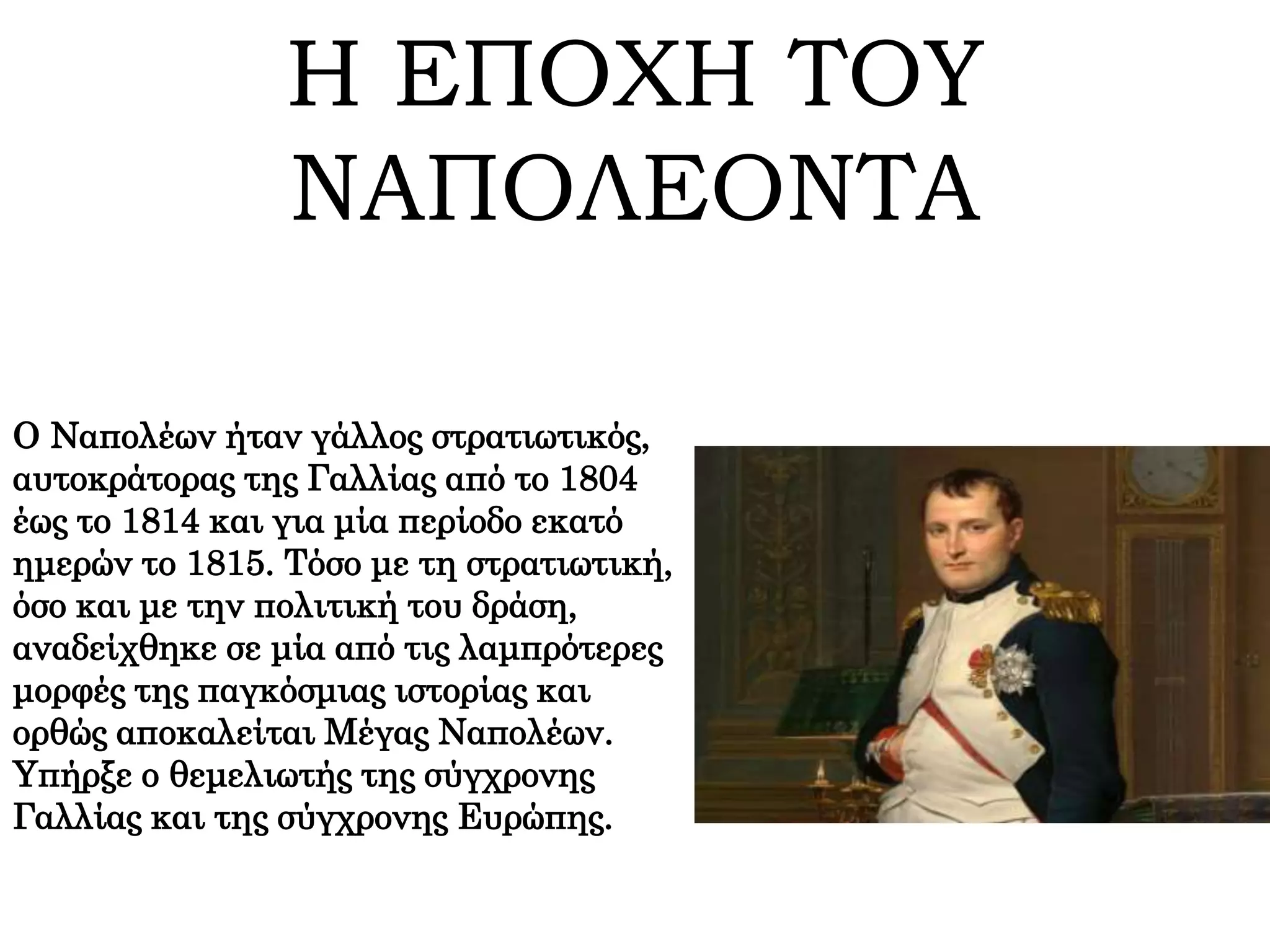 Η ΕΠΟΧΗ ΤΟΥ ΝΑΠΟΛΕΟΝΤΑ

Ο Ναπολέων ήταν γάλλος στρατιωτικός, αυτοκράτορας της Γαλλίας από το 1804 έως το 1814 και για μία περίοδο εκατό ημερών το 1815. Τόσο με τη στρατιωτική, όσο και με την πολιτική του δράση, αναδείχθηκε σε μία από τις λαμπρότερες μορφές της παγκόσμιας ιστορίας και ορθώς αποκαλείται Μέγας Ναπολέων. Υπήρξε ο θεμελιωτής της σύγχρονης Γαλλίας και της σύγχρονης Ευρώπης.